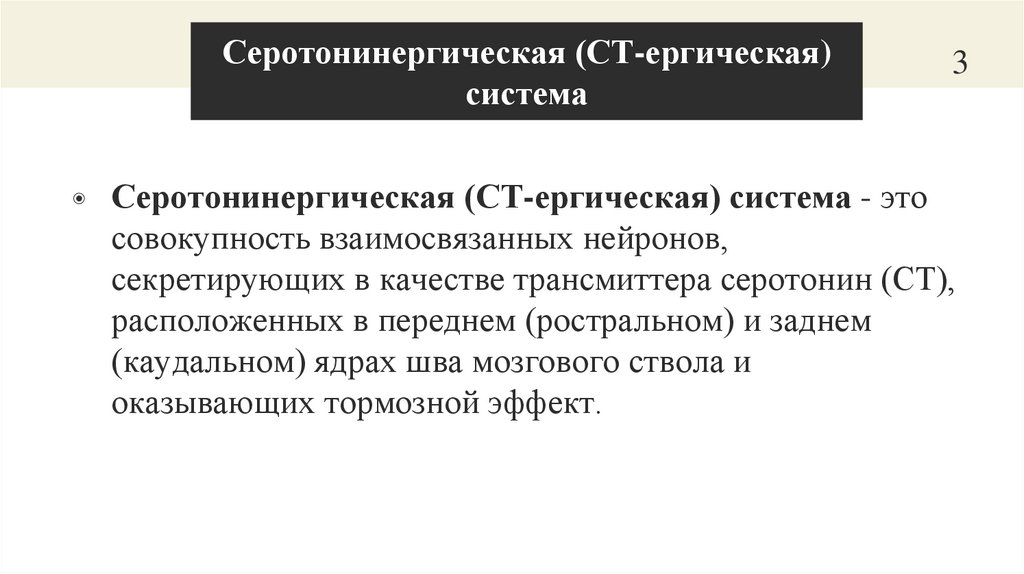 Серотонинергическая (СТ-ергическая) система

3

Серотонинергическая (СТ-ергическая) система - это совокупность взаимосвязанных нейронов, секретирующих в качестве трансмиттера серотонин (СТ), расположенных в переднем (ростральном) и заднем (каудальном) ядрах шва мозгового ствола и оказывающих тормозной эффект.